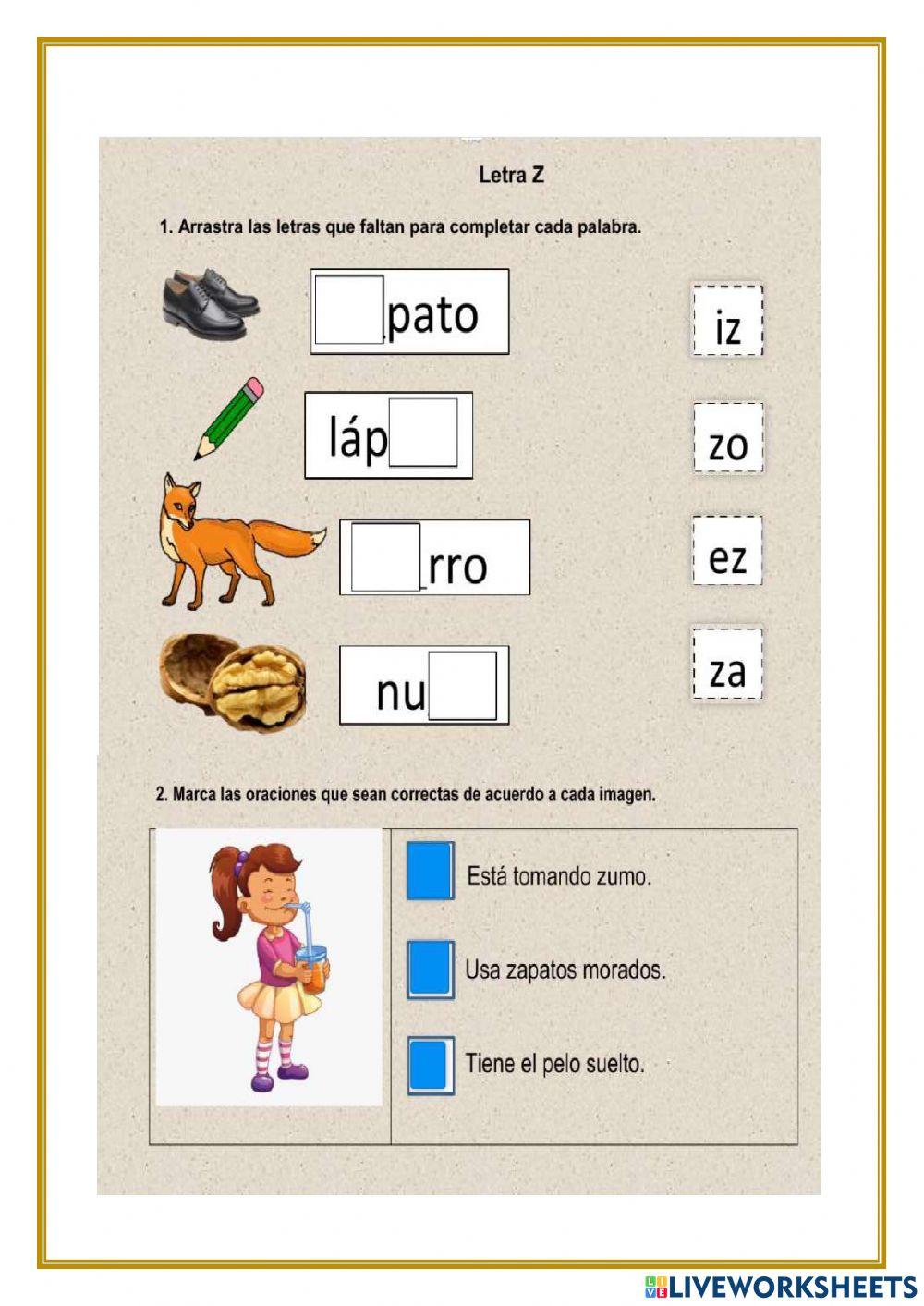 Letra Z

1. Arrastra las letras que faltan para completar cada palabra.

pato

láp

rro

nu

iz

zo

ez

za

2. Marca las oraciones que sean correctas de acuerdo a cada imagen.

Está tomando zumo.

Usa zapatos morados.

Tiene el pelo suelto.

LIVEWORKSHEETS